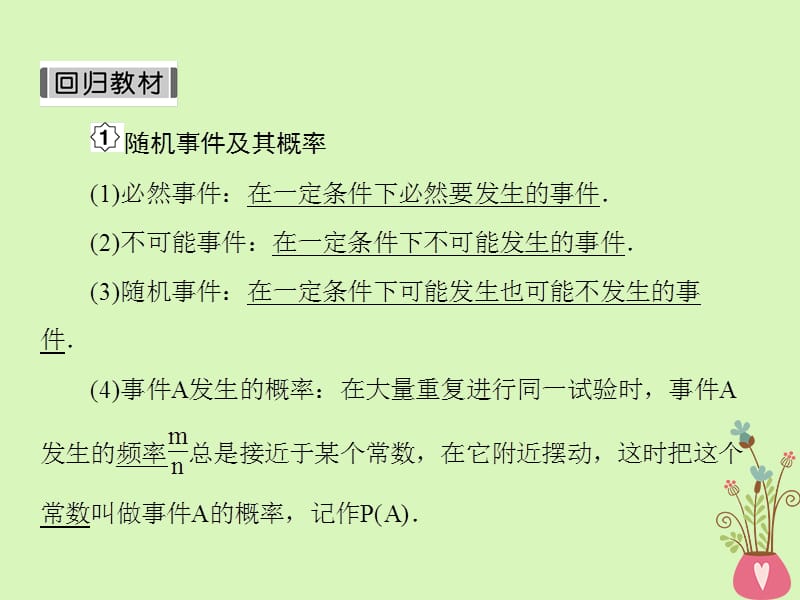 回归教材

1 随机事件及其概率

(1)必然事件：在一定条件下必然要发生的事件.

(2)不可能事件：在一定条件下不可能发生的事件.

(3)随机事件：在一定条件下可能发生也可能不发生的事件.

(4)事件A发生的概率：在大量重复进行同一试验时，事件A发生的频率$\frac{m}{n}$总是接近于某个常数，在它附近摆动，这时把这个常数叫做事件A的概率，记作P(A).